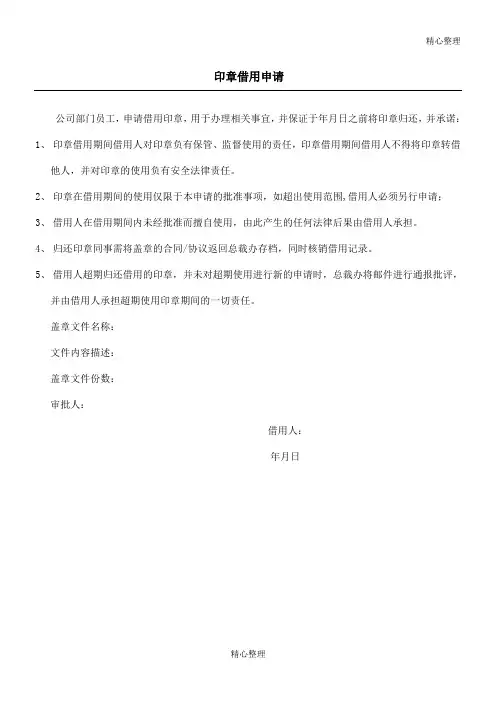 精心整理

印章借用申请

公司部门员工，申请借用印章，用于办理相关事宜，并保证于年月日之前将印章归还，并承诺：

1、印章借用期间借用人对印章负有保管、监督使用的责任，印章借用期间借用人不得将印章转借他人，并对印章的使用负有安全法律责任。

2、印章在借用期间的使用仅限于本申请的批准事项，如超出使用范围,借用人必须另行申请；

3、借用人在借用期间内未经批准而擅自使用，由此产生的任何法律后果由借用人承担。

4、归还印章同事需将盖章的合同/协议返回总裁办存档，同时核销借用记录。

5、借用人超期归还借用的印章，并未对超期使用进行新的申请时，总裁办将邮件进行通报批评，并由借用人承担超期使用印章期间的一切责任。

盖章文件名称：

文件内容描述：

盖章文件份数：

审批人：

借用人：

年月日

精心整理